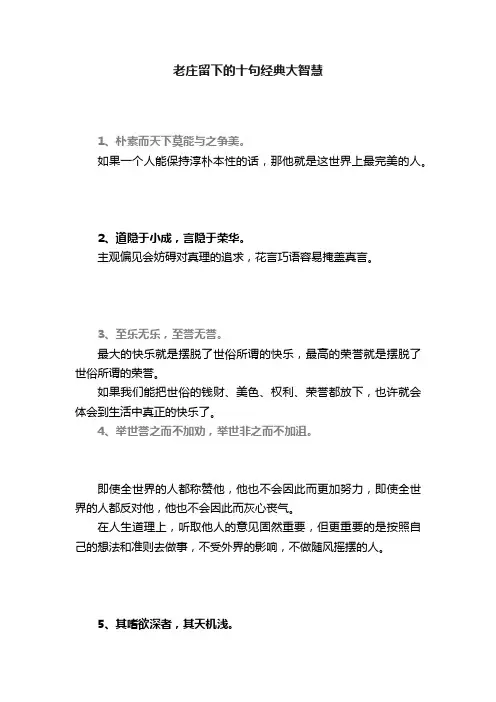 老庄留下的十句经典大智慧

1、朴素而天下莫能与之争美。

如果一个人能保持淳朴本性的话，那他就是这世界上最完美的人。

2、道隐于小成，言隐于荣华。

主观偏见会妨碍对真理的追求，花言巧语容易掩盖真言。

3、至乐无乐，至誉无誉。

最大的快乐就是摆脱了世俗所谓的快乐，最高的荣誉就是摆脱了世俗所谓的荣誉。

如果我们能把世俗的钱财、美色、权利、荣誉都放下，也许就会体会到生活中真正的快乐了。

4、举世誉之而不加劝，举世非之而不加沮。

即使全世界的人都称赞他，他也不会因此而更加努力，即使全世界的人都反对他，他也不会因此而灰心丧气。

在人生道理上，听取他人的意见固然重要，但更重要的是按照自己的想法和准则去做事，不受外界的影响，不做随风摇摆的人。

5、其嗜欲深者，其天机浅。